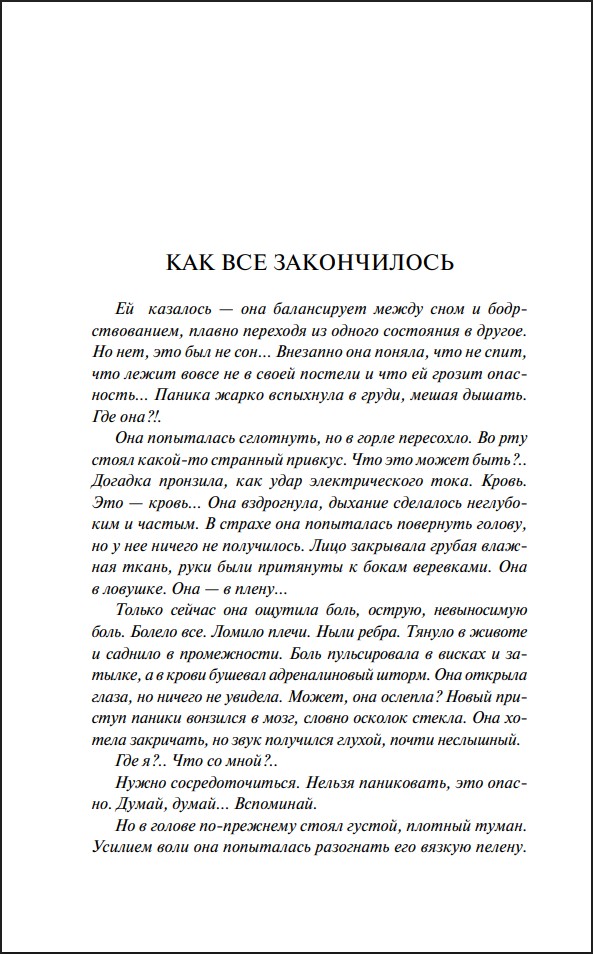 КАК ВСЕ ЗАКОНЧИЛОСЬ

Ей казалось — она балансирует между сном и бодрствованием, плавно переходя из одного состояния в другое. Но нет, это был не сон... Внезапно она поняла, что не спит, что лежит вовсе не в своей постели и что ей грозит опасность... Паника жарко вспыхнула в груди, мешая дышать. Где она?!.

Она попыталась сглотнуть, но в горле пересохло. Во рту стоял какой-то странный привкус. Что это может быть?.. Догадка пронзила, как удар электрического тока. Кровь. Это — кровь... Она вздрогнула, дыхание сделалось неглубоким и частым. В страхе она попыталась повернуть голову, но у нее ничего не получилось. Лицо закрывала грубая влажная ткань, руки были притянуты к бокам веревками. Она в ловушке. Она — в плену...

Только сейчас она ощутила боль, острую, невыносимую боль. Болело все. Ломило плечи. Ныли ребра. Тянуло в животе и саднило в промежности. Боль пульсировала в висках и затылке, а в крови бушевал адреналиновый шторм. Она открыла глаза, но ничего не увидела. Может, она ослепла? Новый приступ паники вонзился в мозг, словно осколок стекла. Она хотела закричать, но звук получился глухой, почти неслышный.

Где я?.. Что со мной?..

Нужно сосредоточиться. Нельзя паниковать, это опасно. Думай, думай... Вспоминай.

Но в голове по-прежнему стоял густой, плотный туман. Усилием воли она попыталась разогнать его вязкую пелену.